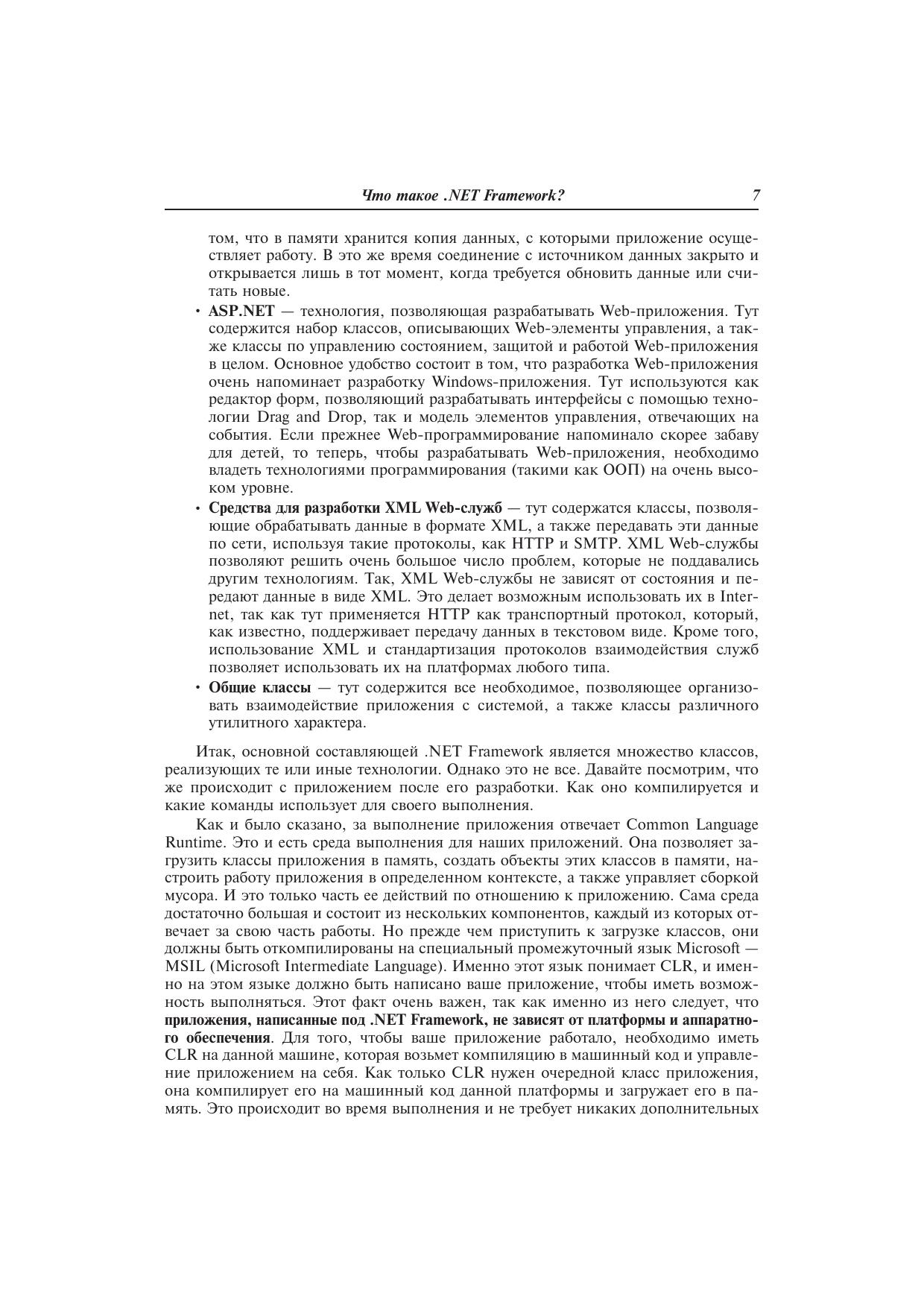 Что такое .NET Framework? 7

том, что в памяти хранится копия данных, с которыми приложение осуществляет работу. В это же время соединение с источником данных закрыто и открывается лишь в тот момент, когда требуется обновить данные или считать новые.

• ASP.NET — технология, позволяющая разрабатывать Web-приложения. Тут содержится набор классов, описывающих Web-элементы управления, а также классы по управлению состоянием, защитой и работой Web-приложения в целом. Основное удобство состоит в том, что разработка Web-приложения очень напоминает разработку Windows-приложения. Тут используются как редактор форм, позволяющий разрабатывать интерфейсы с помощью технологии Drag and Drop, так и модель элементов управления, отвечающих на события. Если прежнее Web-программирование напоминало скорее забаву для детей, то теперь, чтобы разрабатывать Web-приложения, необходимо владеть технологиями программирования (такими как ООП) на очень высоком уровне.

• Средства для разработки XML Web-служб — тут содержатся классы, позволяющие обрабатывать данные в формате XML, а также передавать эти данные по сети, используя такие протоколы, как HTTP и SMTP. XML Web-службы позволяют решить очень большое число проблем, которые не поддавались другим технологиям. Так, XML Web-службы не зависят от состояния и передают данные в виде XML. Это делает возможным использовать их в Internet, так как тут применяется HTTP как транспортный протокол, который, как известно, поддерживает передачу данных в текстовом виде. Кроме того, использование XML и стандартизация протоколов взаимодействия служб позволяет использовать их на платформах любого типа.

• Общие классы — тут содержится все необходимое, позволяющее организовать взаимодействие приложения с системой, а также классы различного утилитного характера.

Итак, основной составляющей .NET Framework является множество классов, реализующих те или иные технологии. Однако это не все. Давайте посмотрим, что же происходит с приложением после его разработки. Как оно компилируется и какие команды использует для своего выполнения.

Как и было сказано, за выполнение приложения отвечает Common Language Runtime. Это и есть среда выполнения для наших приложений. Она позволяет загрузить классы приложения в память, создать объекты этих классов в памяти, настроить работу приложения в определенном контексте, а также управляет сборкой мусора. И это только часть ее действий по отношению к приложению. Сама среда достаточно большая и состоит из нескольких компонентов, каждый из которых отвечает за свою часть работы. Но прежде чем приступить к загрузке классов, они должны быть откомпилированы на специальный промежуточный язык Microsoft — MSIL (Microsoft Intermediate Language). Именно этот язык понимает CLR, и именно на этом языке должно быть написано ваше приложение, чтобы иметь возможность выполняться. Этот факт очень важен, так как именно из него следует, что приложения, написанные под .NET Framework, не зависят от платформы и аппаратного обеспечения. Для того, чтобы ваше приложение работало, необходимо иметь CLR на данной машине, которая возьмет компиляцию в машинный код и управление приложением на себя. Как только CLR нужен очередной класс приложения, она компилирует его на машинный код данной платформы и загружает его в память. Это происходит во время выполнения и не требует никаких дополнительных